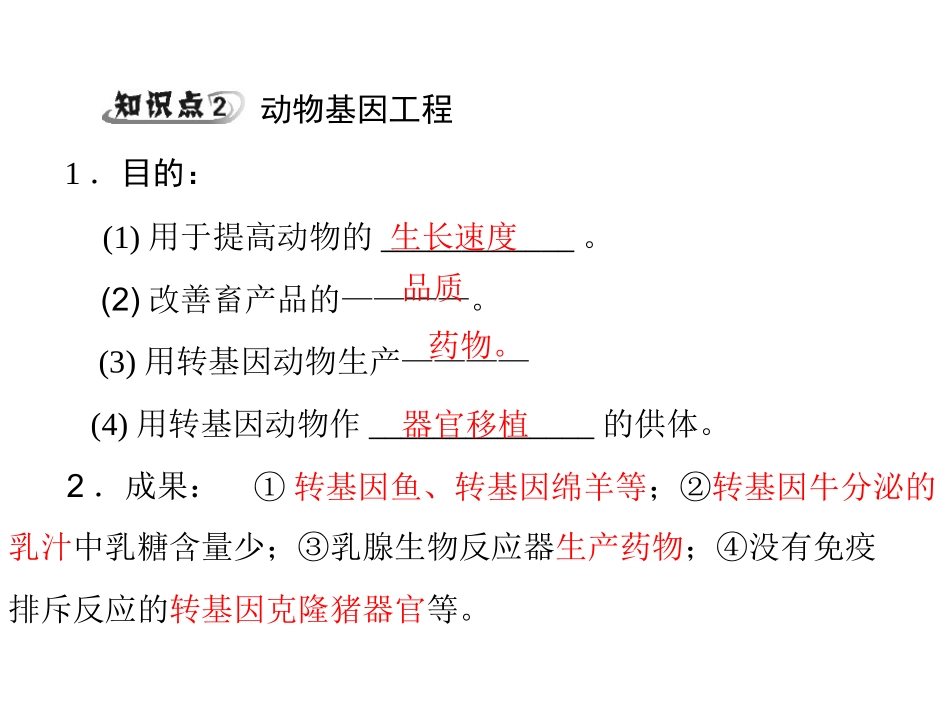 知识点2 动物基因工程

1．目的：

(1) 用于提高动物的 生长速度 。

(2) 改善畜产品的 品质 。

(3) 用转基因动物生产 药物。

(4) 用转基因动物作 器官移植 的供体。

2．成果： ① 转基因鱼、转基因绵羊等；②转基因牛分泌的乳汁中乳糖含量少；③乳腺生物反应器生产药物；④没有免疫排斥反应的转基因克隆猪器官等。